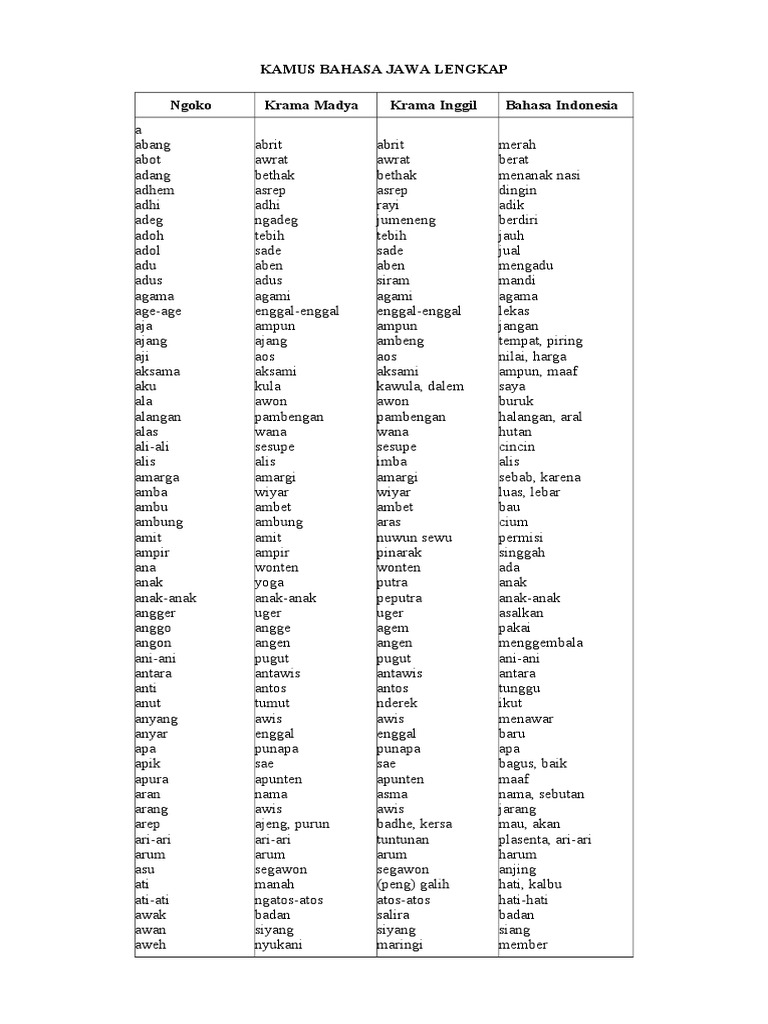 KAMUS BAHASA JAWA LENGKAP

| Ngoko | Krama Madya | Krama Inggil | Bahasa Indonesia |
|---|---|---|---|
| a | | | |
| abang | abrit | abrit | merah |
| abot | awrat | awrat | berat |
| adang | bethak | bethak | menanak nasi |
| adhem | asrep | asrep | dingin |
| adhi | adhi | rayi | adik |
| adeg | ngadeg | jumeneng | berdiri |
| adoh | tebih | tebih | jauh |
| adol | sade | sade | jual |
| adu | aben | aben | mengadu |
| adus | adus | siram | mandi |
| agama | agami | agami | agama |
| age-age | enggal-enggal | enggal-enggal | lekas |
| aja | ampun | ampun | jangan |
| ajang | ajang | ambeng | tempat, piring |
| aji | aos | aos | nilai, harga |
| aksama | aksami | aksami | ampun, maaf |
| aku | kula | kawula, dalem | saya |
| ala | awon | awon | buruk |
| alangan | pambengan | pambengan | halangan, aral |
| alas | wana | wana | hutan |
| ali-ali | sesupe | sesupe | cincin |
| alis | alis | imba | alis |
| amarga | amargi | amargi | sebab, karena |
| amba | wiyar | wiyar | luas, lebar |
| ambu | ambet | ambet | bau |
| ambung | ambung | aras | cium |
| amit | amit | nuwun sewu | permisi |
| ampir | ampir | pinarak | singgah |
| ana | wonten | wonten | ada |
| anak | yoga | putra | anak |
| anak-anak | anak-anak | peputra | anak-anak |
| angger | uger | uger | asalkan |
| anggo | angge | agem | pakai |
| angon | angen | angen | menggembala |
| ani-ani | pugut | pugut | ani-ani |
| antara | antawis | antawis | antara |
| anti | antos | antos | tunggu |
| anut | tumut | nderek | ikut |
| anyang | awis | awis | menawar |
| anyar | enggal | enggal | baru |
| apa | punapa | punapa | apa |
| apik | sae | sae | bagus, baik |
| apura | apunten | apunten | maaf |
| aran | nama | asma | nama, sebutan |
| arang | awis | awis | jarang |
| arep | ajeng, purun | badhe, kersa | mau, akan |
| ari-ari | ari-ari | tuntunan | plasenta, ari-ari |
| arum | arum | arum | harum |
| asu | segawon | segawon | anjing |
| ati | manah | (peng) galih | hati, kalbu |
| ati-ati | ngatos-atos | atos-atos | hati-hati |
| awak | badan | salira | badan |
| awan | siyang | siyang | siang |
| aweh | nyukani | maringi | member |